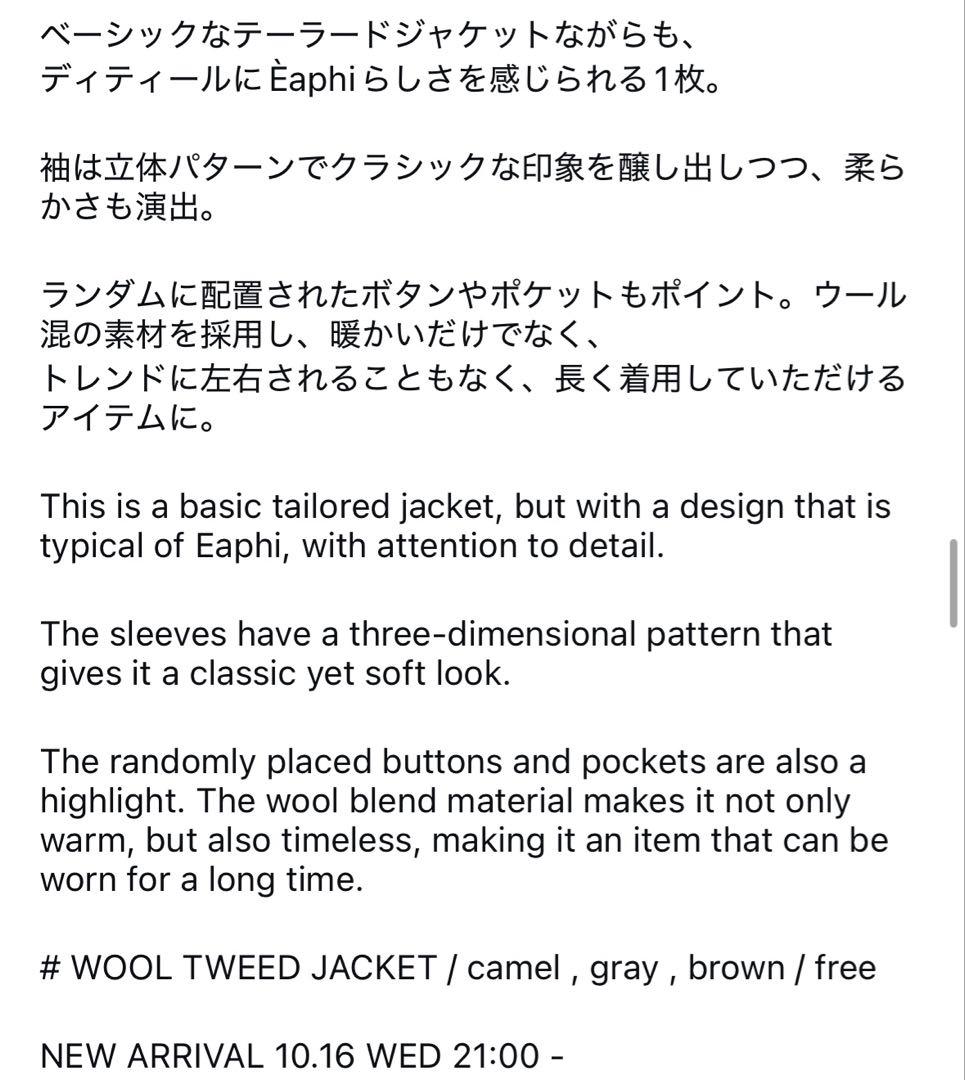 ベーシックなテーラードジャケットながらも、
ディティールにÈaphiらしさを感じられる1枚。

袖は立体パターンでクラシックな印象を醸し出しつつ、柔らかさも演出。

ランダムに配置されたボタンやポケットもポイント。ウール混の素材を採用し、暖かいだけでなく、
トレンドに左右されることもなく、長く着用していただけるアイテムに。

This is a basic tailored jacket, but with a design that is typical of Eaphi, with attention to detail.

The sleeves have a three-dimensional pattern that gives it a classic yet soft look.

The randomly placed buttons and pockets are also a highlight. The wool blend material makes it not only warm, but also timeless, making it an item that can be worn for a long time.

# WOOL TWEED JACKET / camel , gray , brown / free

NEW ARRIVAL 10.16 WED 21:00 -